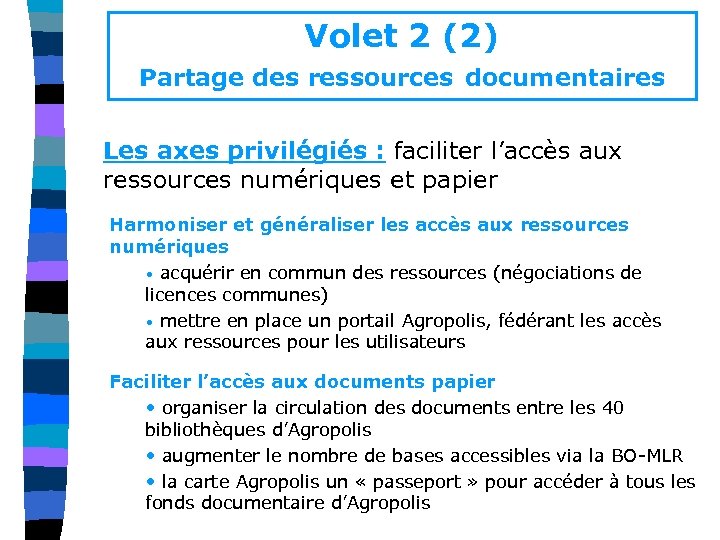 Volet 2 (2)
Partage des ressources documentaires

Les axes privilégiés : faciliter l’accès aux ressources numériques et papier

Harmoniser et généraliser les accès aux ressources numériques

• acquérir en commun des ressources (négociations de licences communes)

• mettre en place un portail Agropolis, fédérant les accès aux ressources pour les utilisateurs

Faciliter l’accès aux documents papier

• organiser la circulation des documents entre les 40 bibliothèques d’Agropolis

• augmenter le nombre de bases accessibles via la BO-MLR

• la carte Agropolis un « passeport » pour accéder à tous les fonds documentaire d’Agropolis